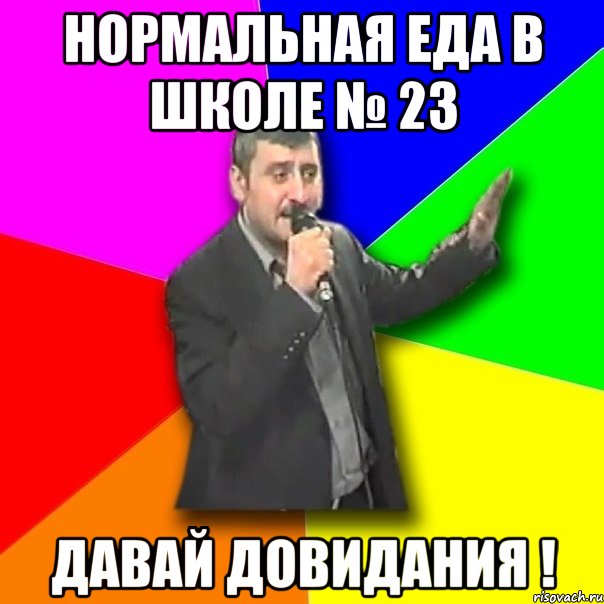 НОРМАЛЬНАЯ ЕДА В ШКОЛЕ № 23

ДАВАЙ ДОВИДАНИЯ !

risovach.ru